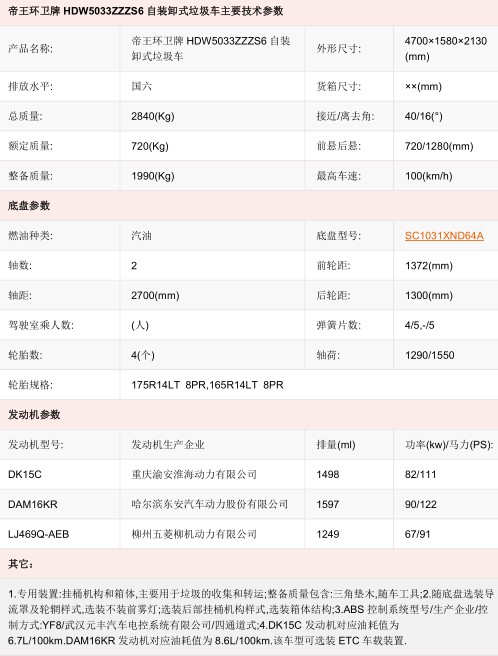 帝王环卫牌 HDW5033ZZZS6 自装卸式垃圾车主要技术参数

| 产品名称: | 帝王环卫牌 HDW5033ZZZS6 自装卸式垃圾车 | 外形尺寸: | 4700×1580×2130 (mm) |
|---|---|---|---|
| 排放水平: | 国六 | 货箱尺寸: | ××(mm) |
| 总质量: | 2840(Kg) | 接近/离去角: | 40/16(°) |
| 额定质量: | 720(Kg) | 前悬后悬: | 720/1280(mm) |
| 整备质量: | 1990(Kg) | 最高车速: | 100(km/h) |

底盘参数

| 燃油种类: | 汽油 | 底盘型号: | SC1031XND64A |
|---|---|---|---|
| 轴数: | 2 | 前轮距: | 1372(mm) |
| 轴距: | 2700(mm) | 后轮距: | 1300(mm) |
| 驾驶室乘人数: | (人) | 弹簧片数: | 4/5,-/5 |
| 轮胎数: | 4(个) | 轴荷: | 1290/1550 |
| 轮胎规格: | 175R14LT 8PR,165R14LT 8PR | | |

发动机参数

| 发动机型号: | 发动机生产企业 | 排量(ml) | 功率(kw)/马力(PS): |
|---|---|---|---|
| DK15C | 重庆渝安淮海动力有限公司 | 1498 | 82/111 |
| DAM16KR | 哈尔滨东安汽车动力股份有限公司 | 1597 | 90/122 |
| LJ469Q-AEB | 柳州五菱柳机动力有限公司 | 1249 | 67/91 |

其它:

1.专用装置:挂桶机构和箱体,主要用于垃圾的收集和转运;整备质量包含:三角垫木,随车工具;2.随底盘选装导流罩及轮辋样式,选装不装前雾灯;选装后部挂桶机构样式,选装箱体结构;3.ABS 控制系统型号/生产企业/控制方式:YF8/武汉元丰汽车电控系统有限公司/四通道式;4.DK15C 发动机对应油耗值为 6.7L/100km.DAM16KR 发动机对应油耗值为 8.6L/100km.该车型可选装 ETC 车载装置.